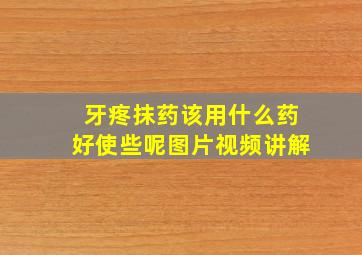 牙疼抹药该用什么药
好使些呢图片视频讲解